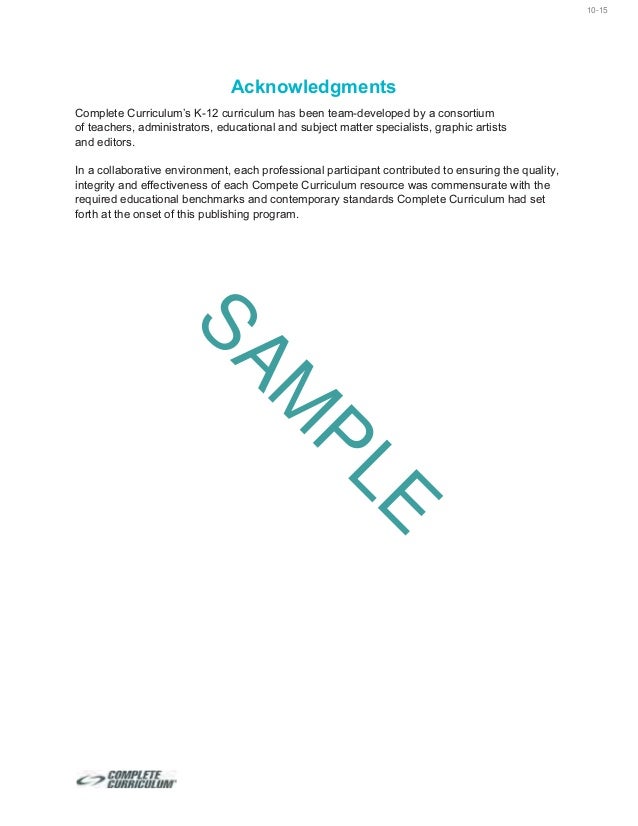 10-15

Acknowledgments

Complete Curriculum's K-12 curriculum has been team-developed by a consortium of teachers, administrators, educational and subject matter specialists, graphic artists and editors.

In a collaborative environment, each professional participant contributed to ensuring the quality, integrity and effectiveness of each Compete Curriculum resource was commensurate with the required educational benchmarks and contemporary standards Complete Curriculum had set forth at the onset of this publishing program.

SAMPLE

COMPLETE CURRICULUM